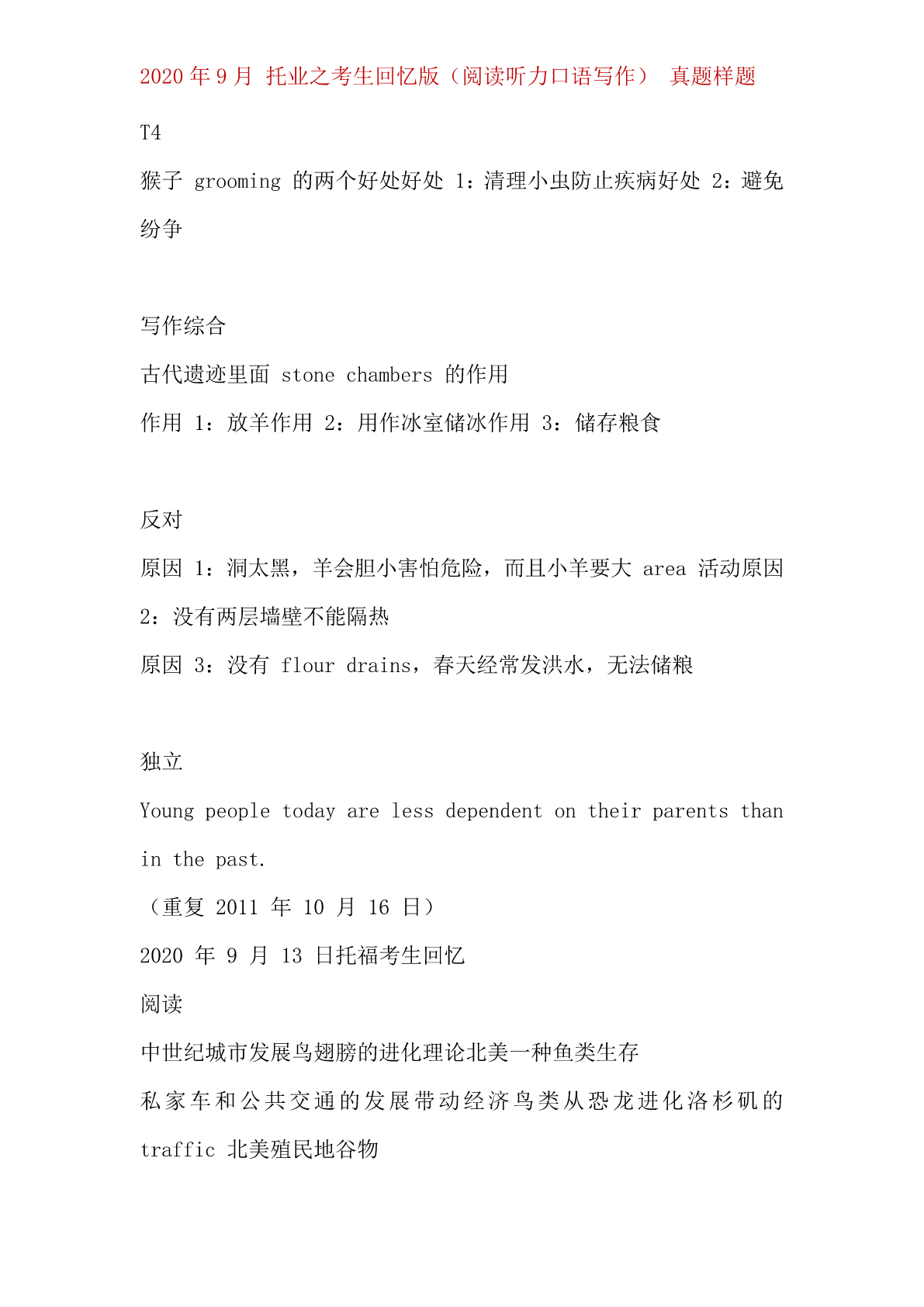 2020 年 9 月 托业之考生回忆版（阅读听力口语写作） 真题样题

T4

猴子 grooming 的两个好处好处 1：清理小虫防止疾病好处 2：避免纷争

写作综合

古代遗迹里面 stone chambers 的作用

作用 1：放羊作用 2：用作冰室储冰作用 3：储存粮食

反对

原因 1：洞太黑，羊会胆小害怕危险，而且小羊要大 area 活动原因 2：没有两层墙壁不能隔热

原因 3：没有 flour drains，春天经常发洪水，无法储粮

独立

Young people today are less dependent on their parents than in the past.

（重复 2011 年 10 月 16 日）

2020 年 9 月 13 日托福考生回忆

阅读

中世纪城市发展鸟翅膀的进化理论北美一种鱼类生存

私家车和公共交通的发展带动经济鸟类从恐龙进化洛杉矶的 traffic 北美殖民地谷物